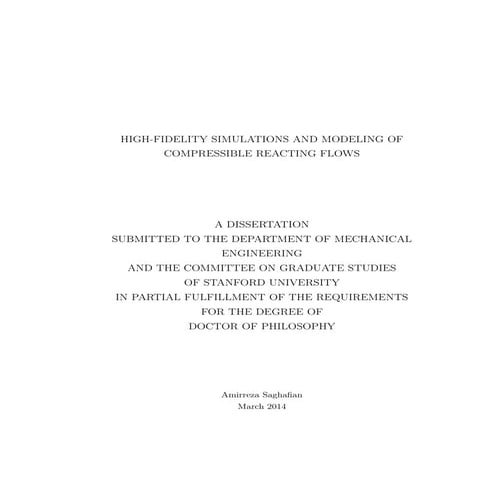 HIGH-FIDELITY SIMULATIONS AND MODELING OF COMPRESSIBLE REACTING FLOWS

A DISSERTATION
SUBMITTED TO THE DEPARTMENT OF MECHANICAL ENGINEERING
AND THE COMMITTEE ON GRADUATE STUDIES
OF STANFORD UNIVERSITY
IN PARTIAL FULFILLMENT OF THE REQUIREMENTS
FOR THE DEGREE OF
DOCTOR OF PHILOSOPHY

Amirreza Saghafian
March 2014